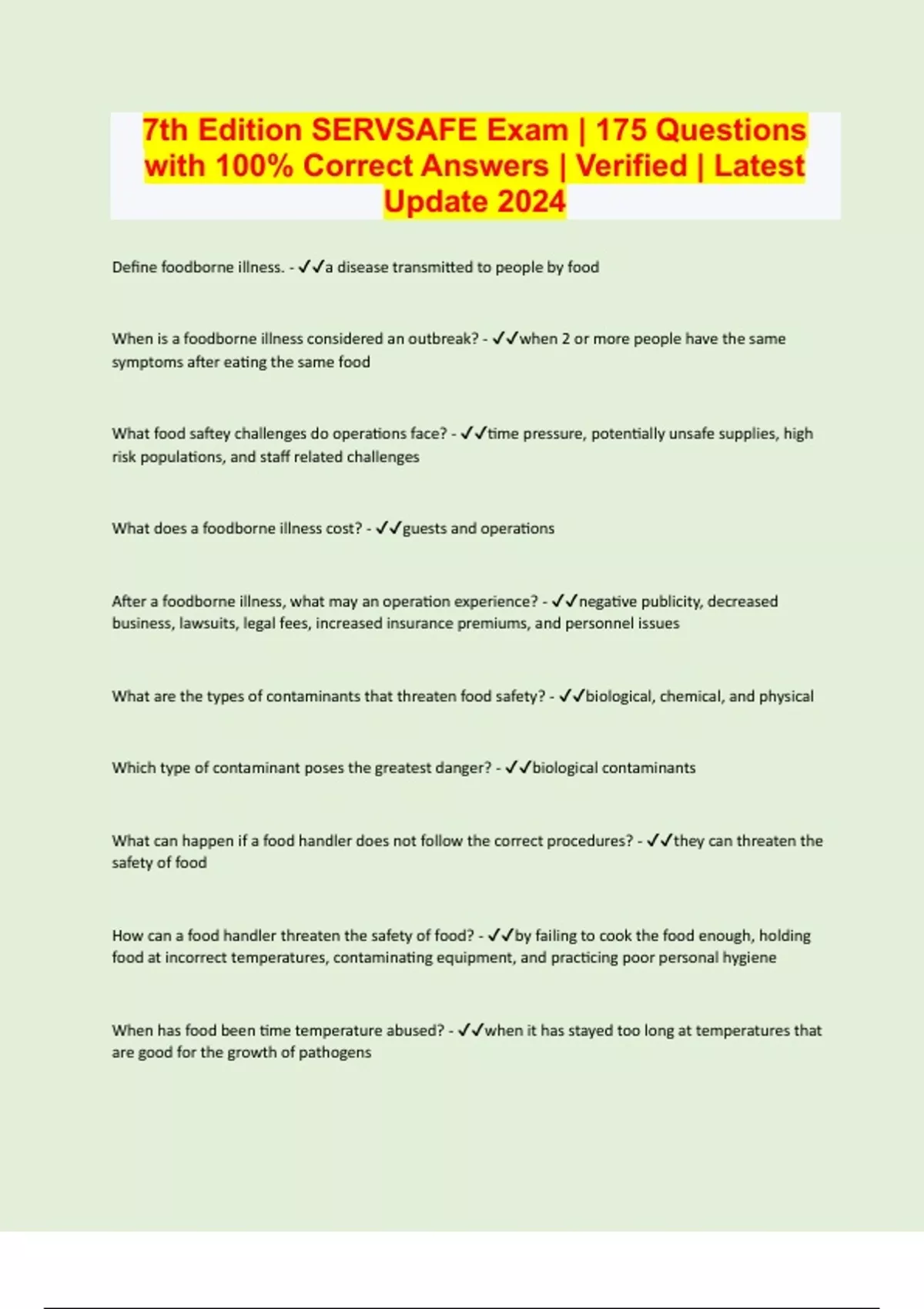 7th Edition SERVSAFE Exam | 175 Questions with 100% Correct Answers | Verified | Latest Update 2024

Define foodborne illness. - ✓✓a disease transmitted to people by food

When is a foodborne illness considered an outbreak? - ✓✓when 2 or more people have the same symptoms after eating the same food

What food saftey challenges do operations face? - ✓✓time pressure, potentially unsafe supplies, high risk populations, and staff related challenges

What does a foodborne illness cost? - ✓✓guests and operations

After a foodborne illness, what may an operation experience? - ✓✓negative publicity, decreased business, lawsuits, legal fees, increased insurance premiums, and personnel issues

What are the types of contaminants that threaten food safety? - ✓✓biological, chemical, and physical

Which type of contaminant poses the greatest danger? - ✓✓biological contaminants

What can happen if a food handler does not follow the correct procedures? - ✓✓they can threaten the safety of food

How can a food handler threaten the safety of food? - ✓✓by failing to cook the food enough, holding food at incorrect temperatures, contaminating equipment, and practicing poor personal hygiene

When has food been time temperature abused? - ✓✓when it has stayed too long at temperatures that are good for the growth of pathogens